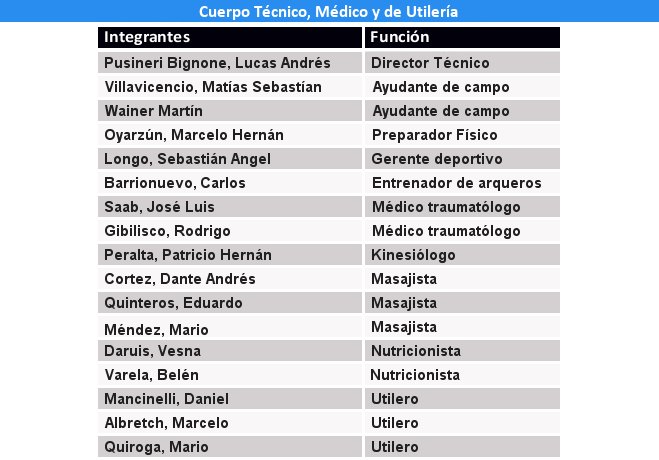 Cuerpo Técnico, Médico y de Utilería

| Integrantes | Función |
|---|---|
| Pusineri Bignone, Lucas Andrés | Director Técnico |
| Villavicencio, Matías Sebastían | Ayudante de campo |
| Wainer Martín | Ayudante de campo |
| Oyarzún, Marcelo Hernán | Preparador Físico |
| Longo, Sebastián Angel | Gerente deportivo |
| Barrionuevo, Carlos | Entrenador de arqueros |
| Saab, José Luis | Médico traumatólogo |
| Gibilisco, Rodrigo | Médico traumatólogo |
| Peralta, Patricio Hernán | Kinesiólogo |
| Cortez, Dante Andrés | Masajista |
| Quinteros, Eduardo | Masajista |
| Méndez, Mario | Masajista |
| Daruis, Vesna | Nutricionista |
| Varela, Belén | Nutricionista |
| Mancinelli, Daniel | Utilero |
| Albretch, Marcelo | Utilero |
| Quiroga, Mario | Utilero |